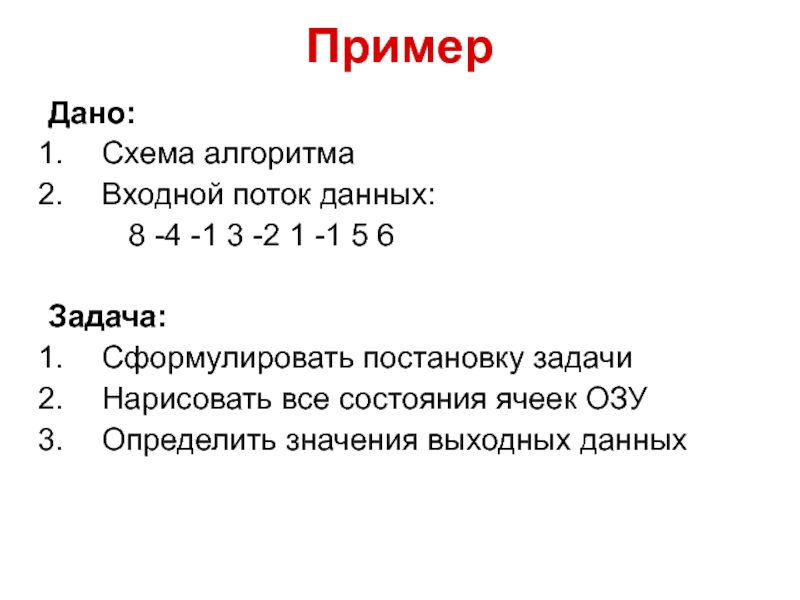 Пример

Дано:
1. Схема алгоритма
2. Входной поток данных:
8 -4 -1 3 -2 1 -1 5 6

Задача:
1. Сформулировать постановку задачи
2. Нарисовать все состояния ячеек ОЗУ
3. Определить значения выходных данных